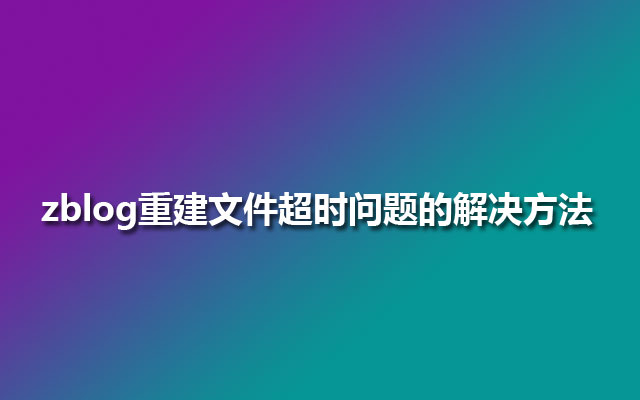 zblog重建文件超时问题的解决方法